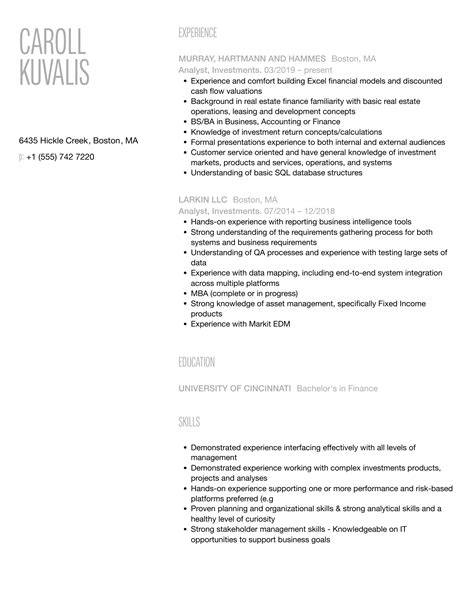 CAROLL KUVALIS

6435 Hickle Creek, Boston, MA

p: +1 (555) 742 7220

EXPERIENCE

MURRAY, HARTMANN AND HAMMES Boston, MA
Analyst, Investments. 03/2019 – present

- Experience and comfort building Excel financial models and discounted cash flow valuations
- Background in real estate finance familiarity with basic real estate operations, leasing and development concepts
- BS/BA in Business, Accounting or Finance
- Knowledge of investment return concepts/calculations
- Formal presentations experience to both internal and external audiences
- Customer service oriented and have general knowledge of investment markets, products and services, operations, and systems
- Understanding of basic SQL database structures

LARKIN LLC Boston, MA
Analyst, Investments. 07/2014 – 12/2018

- Hands-on experience with reporting business intelligence tools
- Strong understanding of the requirements gathering process for both systems and business requirements
- Understanding of QA processes and experience with testing large sets of data
- Experience with data mapping, including end-to-end system integration across multiple platforms
- MBA (complete or in progress)
- Strong knowledge of asset management, specifically Fixed Income products
- Experience with Markit EDM

EDUCATION

UNIVERSITY OF CINCINNATI Bachelor's in Finance

SKILLS

- Demonstrated experience interfacing effectively with all levels of management
- Demonstrated experience working with complex investments products, projects and analyses
- Hands-on experience supporting one or more performance and risk-based platforms preferred (e.g
- Proven planning and organizational skills & strong analytical skills and a healthy level of curiosity
- Strong stakeholder management skills - Knowledgeable on IT opportunities to support business goals